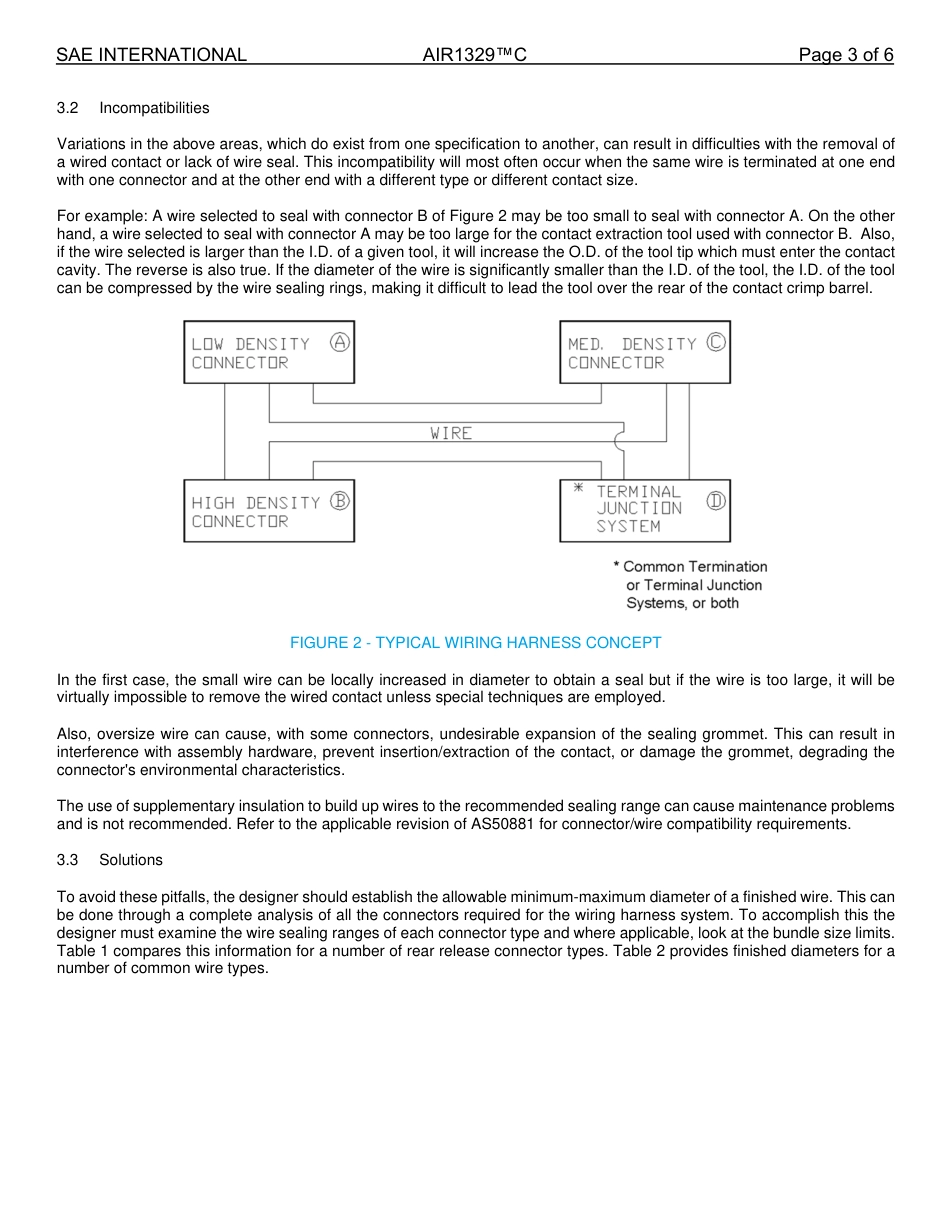 SAE INTERNATIONAL AIR1329™C Page 3 of 6

3.2 Incompatibilities

Variations in the above areas, which do exist from one specification to another, can result in difficulties with the removal of a wired contact or lack of wire seal. This incompatibility will most often occur when the same wire is terminated at one end with one connector and at the other end with a different type or different contact size.

For example: A wire selected to seal with connector B of Figure 2 may be too small to seal with connector A. On the other hand, a wire selected to seal with connector A may be too large for the contact extraction tool used with connector B. Also, if the wire selected is larger than the I.D. of a given tool, it will increase the O.D. of the tool tip which must enter the contact cavity. The reverse is also true. If the diameter of the wire is significantly smaller than the I.D. of the tool, the I.D. of the tool can be compressed by the wire sealing rings, making it difficult to lead the tool over the rear of the contact crimp barrel.

LOW DENSITY CONNECTOR Ⓐ

MED. DENSITY CONNECTOR Ⓒ

WIRE

HIGH DENSITY CONNECTOR Ⓑ

* TERMINAL JUNCTION SYSTEM Ⓓ

* Common Termination or Terminal Junction Systems, or both

FIGURE 2 - TYPICAL WIRING HARNESS CONCEPT

In the first case, the small wire can be locally increased in diameter to obtain a seal but if the wire is too large, it will be virtually impossible to remove the wired contact unless special techniques are employed.

Also, oversize wire can cause, with some connectors, undesirable expansion of the sealing grommet. This can result in interference with assembly hardware, prevent insertion/extraction of the contact, or damage the grommet, degrading the connector's environmental characteristics.

The use of supplementary insulation to build up wires to the recommended sealing range can cause maintenance problems and is not recommended. Refer to the applicable revision of AS50881 for connector/wire compatibility requirements.

3.3 Solutions

To avoid these pitfalls, the designer should establish the allowable minimum-maximum diameter of a finished wire. This can be done through a complete analysis of all the connectors required for the wiring harness system. To accomplish this the designer must examine the wire sealing ranges of each connector type and where applicable, look at the bundle size limits. Table 1 compares this information for a number of rear release connector types. Table 2 provides finished diameters for a number of common wire types.